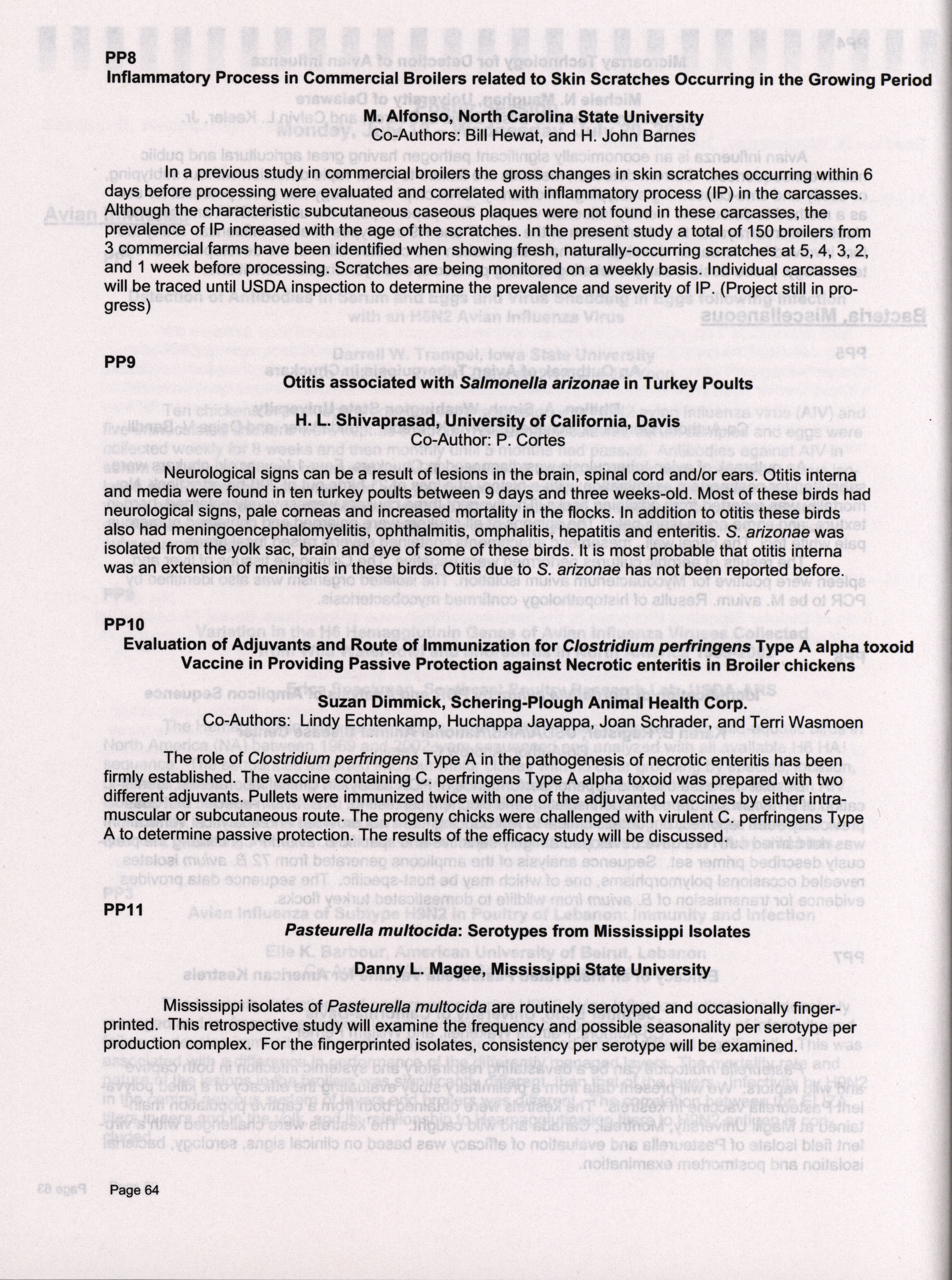 PP8
Inflammatory Process in Commercial Broilers related to Skin Scratches Occurring in the Growing Period

M. Alfonso, North Carolina State University
Co-Authors: Bill Hewat, and H. John Barnes

In a previous study in commercial broilers the gross changes in skin scratches occurring within 6 days before processing were evaluated and correlated with inflammatory process (IP) in the carcasses. Although the characteristic subcutaneous caseous plaques were not found in these carcasses, the prevalence of IP increased with the age of the scratches. In the present study a total of 150 broilers from 3 commercial farms have been identified when showing fresh, naturally-occurring scratches at 5, 4, 3, 2, and 1 week before processing. Scratches are being monitored on a weekly basis. Individual carcasses will be traced until USDA inspection to determine the prevalence and severity of IP. (Project still in progress)

PP9
Otitis associated with Salmonella arizonae in Turkey Poults

H. L. Shivaprasad, University of California, Davis
Co-Author: P. Cortes

Neurological signs can be a result of lesions in the brain, spinal cord and/or ears. Otitis interna and media were found in ten turkey poults between 9 days and three weeks-old. Most of these birds had neurological signs, pale corneas and increased mortality in the flocks. In addition to otitis these birds also had meningoencephalomyelitis, ophthalmitis, omphalitis, hepatitis and enteritis. S. arizonae was isolated from the yolk sac, brain and eye of some of these birds. It is most probable that otitis interna was an extension of meningitis in these birds. Otitis due to S. arizonae has not been reported before.

PP10
Evaluation of Adjuvants and Route of Immunization for Clostridium perfringens Type A alpha toxoid Vaccine in Providing Passive Protection against Necrotic enteritis in Broiler chickens

Suzan Dimmick, Schering-Plough Animal Health Corp.
Co-Authors: Lindy Echtenkamp, Huchappa Jayappa, Joan Schrader, and Terri Wasmoen

The role of Clostridium perfringens Type A in the pathogenesis of necrotic enteritis has been firmly established. The vaccine containing C. perfringens Type A alpha toxoid was prepared with two different adjuvants. Pullets were immunized twice with one of the adjuvanted vaccines by either intramuscular or subcutaneous route. The progeny chicks were challenged with virulent C. perfringens Type A to determine passive protection. The results of the efficacy study will be discussed.

PP11
Pasteurella multocida: Serotypes from Mississippi Isolates

Danny L. Magee, Mississippi State University

Mississippi isolates of Pasteurella multocida are routinely serotyped and occasionally fingerprinted. This retrospective study will examine the frequency and possible seasonality per serotype per production complex. For the fingerprinted isolates, consistency per serotype will be examined.

Page 64